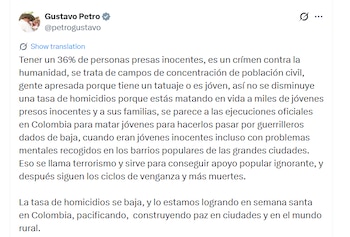 Gustavo Petro
@petrogustavo

Show translation

Tener un 36% de personas presas inocentes, es un crímen contra la humanidad, se trata de campos de concentración de población civil, gente apresada porque tiene un tatuaje o es jóven, así no se disminuye una tasa de homicidios porque estás matando en vida a miles de jóvenes presos inocentes y a sus familias, se parece a las ejecuciones oficiales en Colombia para matar jóvenes para hacerlos pasar por guerrilleros dados de baja, cuando eran jóvenes inocentes incluso con problemas mentales recogidos en los barrios populares de las grandes ciudades. Eso se llama terrorismo y sirve para conseguir apoyo popular ignorante, y después siguen los ciclos de venganza y más muertes.

La tasa de homicidios se baja, y lo estamos logrando en semana santa en Colombia, pacificando, construyendo paz en ciudades y en el mundo rural.